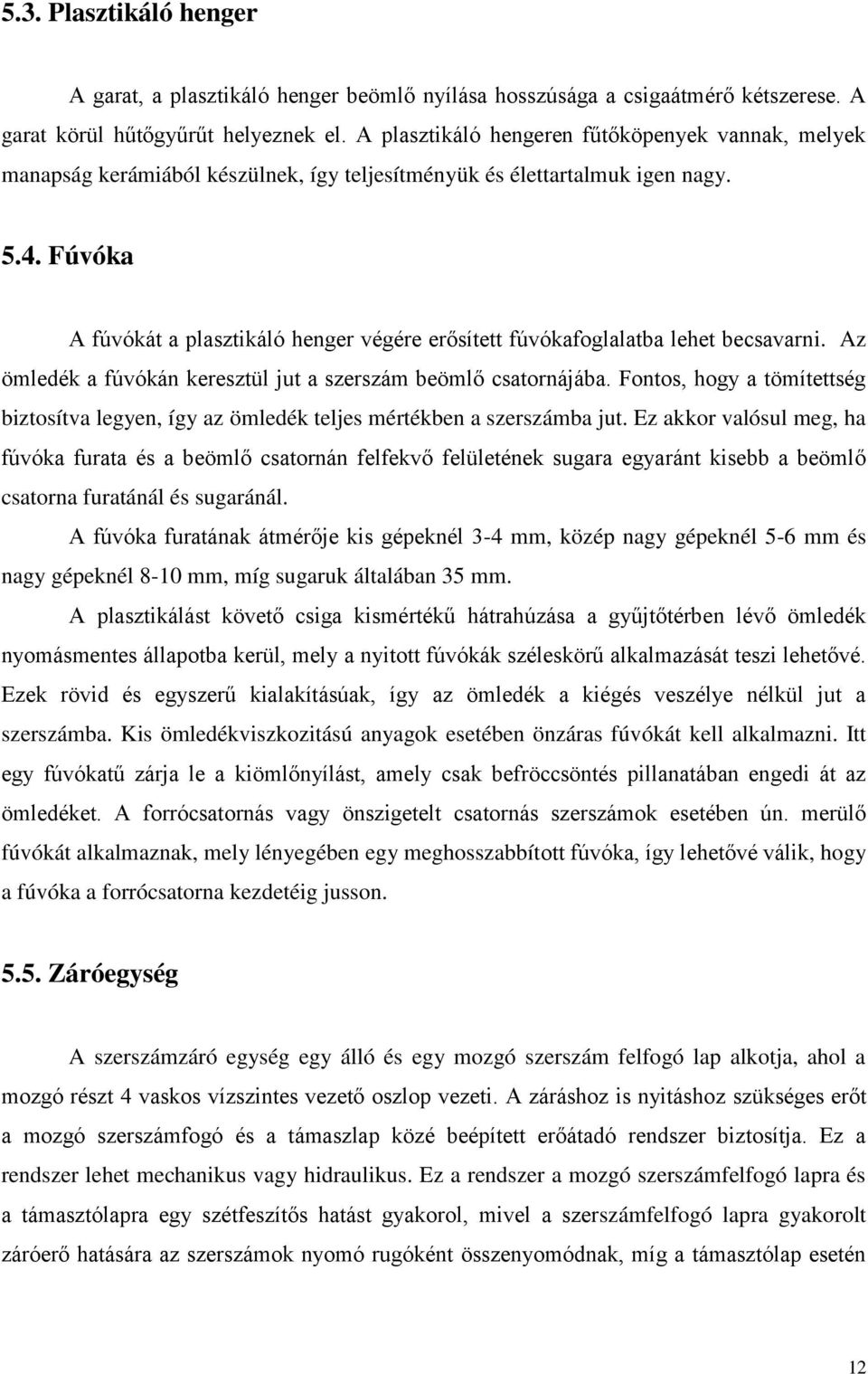 5.3. Plasztikáló henger

A garat, a plasztikáló henger beömlő nyílása hosszúsága a csigaátmérő kétszerese. A garat körül hűtőgyűrűt helyeznek el. A plasztikáló hengeren fűtőköpenyek vannak, melyek manapság kerámiából készülnek, így teljesítményük és élettartalmuk igen nagy.

5.4. Fúvóka

A fúvókát a plasztikáló henger végére erősített fúvókafoglalatba lehet becsavarni. Az ömledék a fúvókán keresztül jut a szerszám beömlő csatornájába. Fontos, hogy a tömítettség biztosítva legyen, így az ömledék teljes mértékben a szerszámba jut. Ez akkor valósul meg, ha fúvóka furata és a beömlő csatornán felfekvő felületének sugara egyaránt kisebb a beömlő csatorna furatánál és sugaránál.

A fúvóka furatának átmérője kis gépeknél 3-4 mm, közép nagy gépeknél 5-6 mm és nagy gépeknél 8-10 mm, míg sugaruk általában 35 mm.

A plasztikálást követő csiga kismértékű hátrahúzása a gyűjtőtérben lévő ömledék nyomásmentes állapotba kerül, mely a nyitott fúvókák széleskörű alkalmazását teszi lehetővé. Ezek rövid és egyszerű kialakításúak, így az ömledék a kiégés veszélye nélkül jut a szerszámba. Kis ömledékviszkozitású anyagok esetében önzáras fúvókát kell alkalmazni. Itt egy fúvókatű zárja le a kiömlőnyílást, amely csak befröccsöntés pillanatában engedi át az ömledéket. A forrócsatornás vagy önszigetelt csatornás szerszámok esetében ún. merülő fúvókát alkalmaznak, mely lényegében egy meghosszabbított fúvóka, így lehetővé válik, hogy a fúvóka a forrócsatorna kezdetéig jusson.

5.5. Záróegység

A szerszámzáró egység egy álló és egy mozgó szerszám felfogó lap alkotja, ahol a mozgó részt 4 vaskos vízszintes vezető oszlop vezeti. A záráshoz is nyitáshoz szükséges erőt a mozgó szerszámfogó és a támaszlap közé beépített erőátadó rendszer biztosítja. Ez a rendszer lehet mechanikus vagy hidraulikus. Ez a rendszer a mozgó szerszámfelfogó lapra és a támasztólapra egy szétfeszítős hatást gyakorol, mivel a szerszámfelfogó lapra gyakorolt záróerő hatására az szerszámok nyomó rugóként összenyomódnak, míg a támasztólap esetén

12